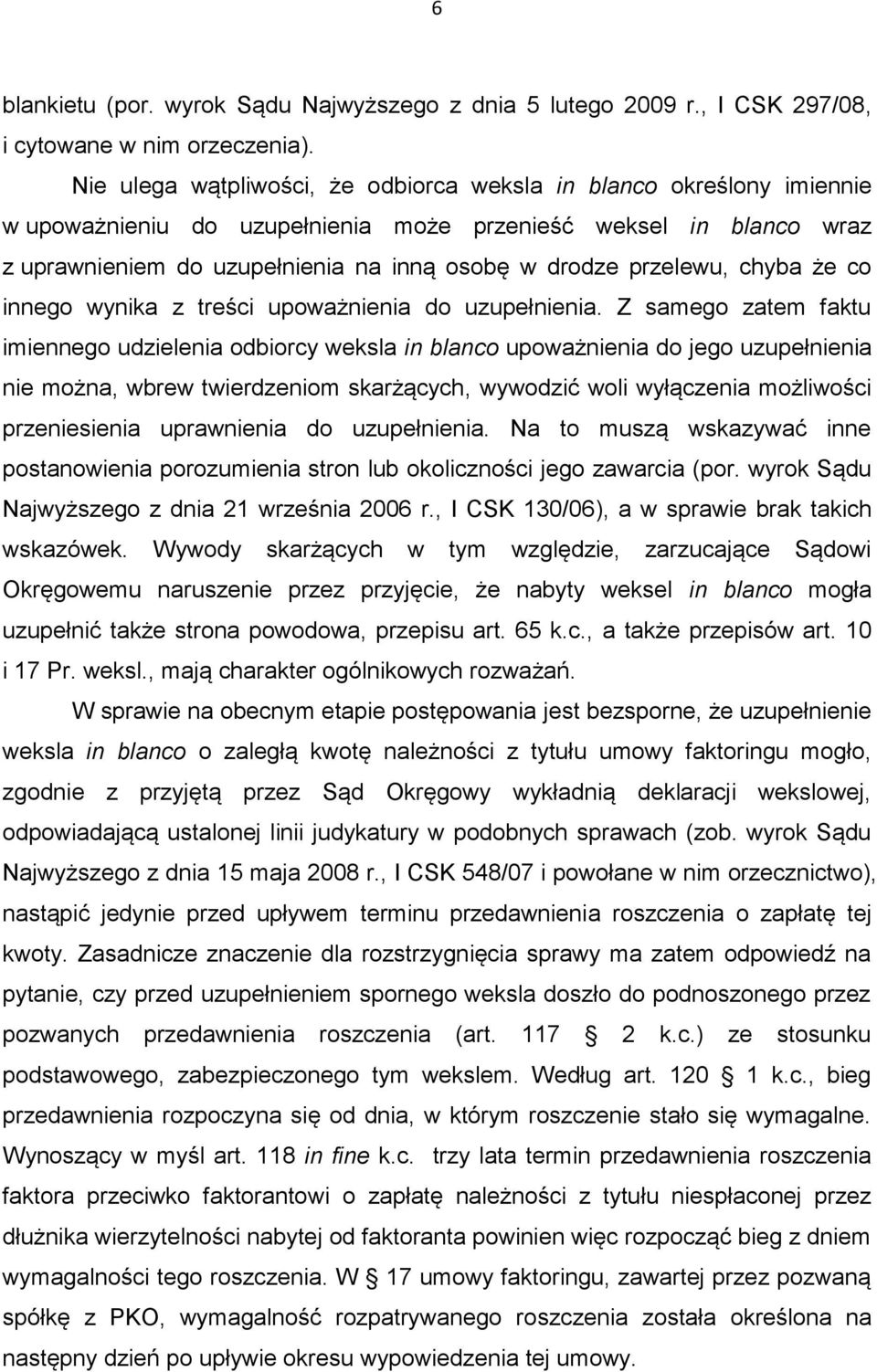 6

blankietu (por. wyrok Sądu Najwyższego z dnia 5 lutego 2009 r., I CSK 297/08, i cytowane w nim orzeczenia).

Nie ulega wątpliwości, że odbiorca weksla in blanco określony imiennie w upoważnieniu do uzupełnienia może przenieść weksel in blanco wraz z uprawnieniem do uzupełnienia na inną osobę w drodze przelewu, chyba że co innego wynika z treści upoważnienia do uzupełnienia. Z samego zatem faktu imiennego udzielenia odbiorcy weksla in blanco upoważnienia do jego uzupełnienia nie można, wbrew twierdzeniom skarżących, wywodzić woli wyłączenia możliwości przeniesienia uprawnienia do uzupełnienia. Na to muszą wskazywać inne postanowienia porozumienia stron lub okoliczności jego zawarcia (por. wyrok Sądu Najwyższego z dnia 21 września 2006 r., I CSK 130/06), a w sprawie brak takich wskazówek. Wywody skarżących w tym względzie, zarzucające Sądowi Okręgowemu naruszenie przez przyjęcie, że nabyty weksel in blanco mogła uzupełnić także strona powodowa, przepisu art. 65 k.c., a także przepisów art. 10 i 17 Pr. weksl., mają charakter ogólnikowych rozważań.

W sprawie na obecnym etapie postępowania jest bezsporne, że uzupełnienie weksla in blanco o zaległą kwotę należności z tytułu umowy faktoringu mogło, zgodnie z przyjętą przez Sąd Okręgowy wykładnią deklaracji wekslowej, odpowiadającą ustalonej linii judykatury w podobnych sprawach (zob. wyrok Sądu Najwyższego z dnia 15 maja 2008 r., I CSK 548/07 i powołane w nim orzecznictwo), nastąpić jedynie przed upływem terminu przedawnienia roszczenia o zapłatę tej kwoty. Zasadnicze znaczenie dla rozstrzygnięcia sprawy ma zatem odpowiedź na pytanie, czy przed uzupełnieniem spornego weksla doszło do podnoszonego przez pozwanych przedawnienia roszczenia (art. 117 § 2 k.c.) ze stosunku podstawowego, zabezpieczonego tym wekslem. Według art. 120 § 1 k.c., bieg przedawnienia rozpoczyna się od dnia, w którym roszczenie stało się wymagalne. Wynoszący w myśl art. 118 in fine k.c. trzy lata termin przedawnienia roszczenia faktora przeciwko faktorantowi o zapłatę należności z tytułu niespłaconej przez dłużnika wierzytelności nabytej od faktoranta powinien więc rozpocząć bieg z dniem wymagalności tego roszczenia. W § 17 umowy faktoringu, zawartej przez pozwaną spółkę z PKO, wymagalność rozpatrywanego roszczenia została określona na następny dzień po upływie okresu wypowiedzenia tej umowy.